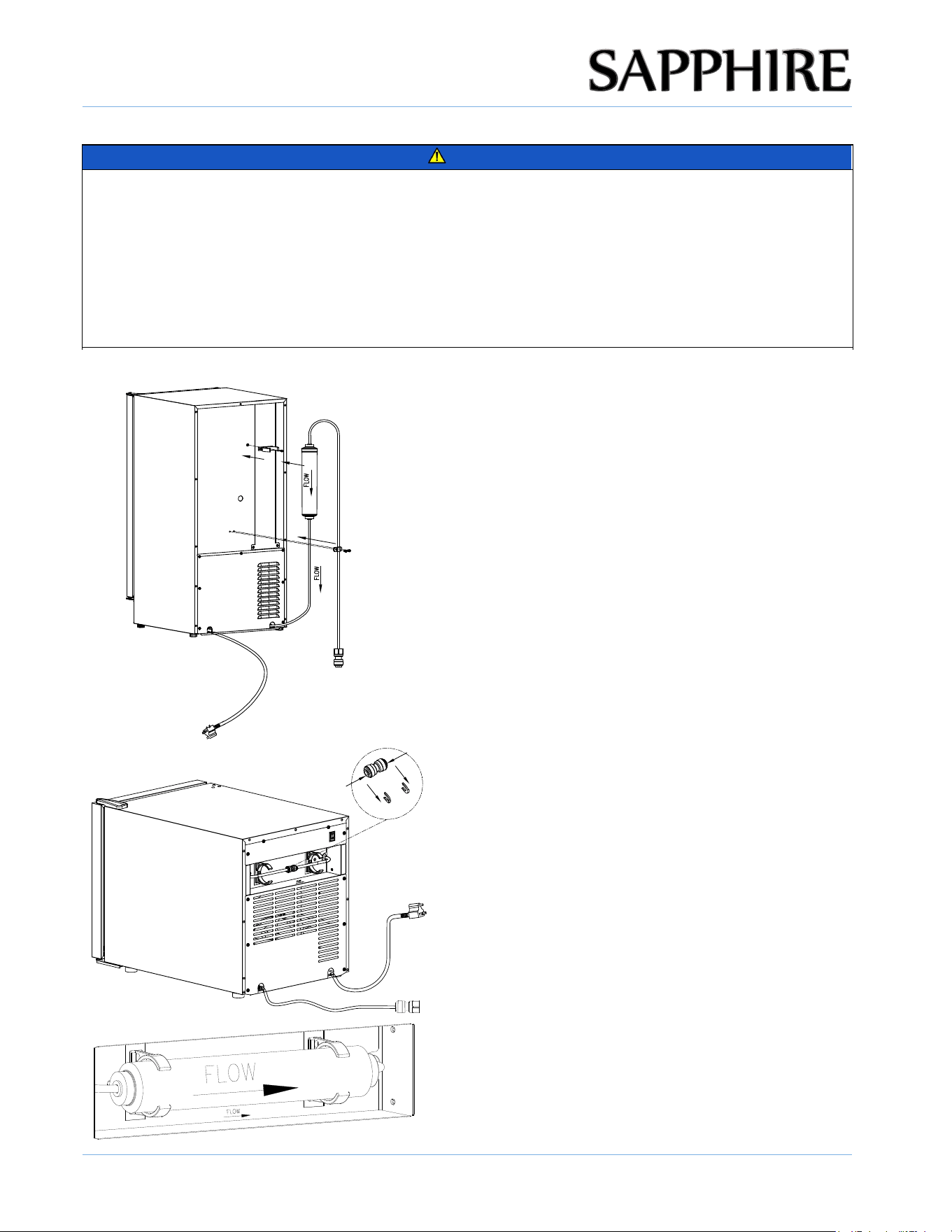 SAPPHIRE

FLOW

FLOW

FLOW

FLOW